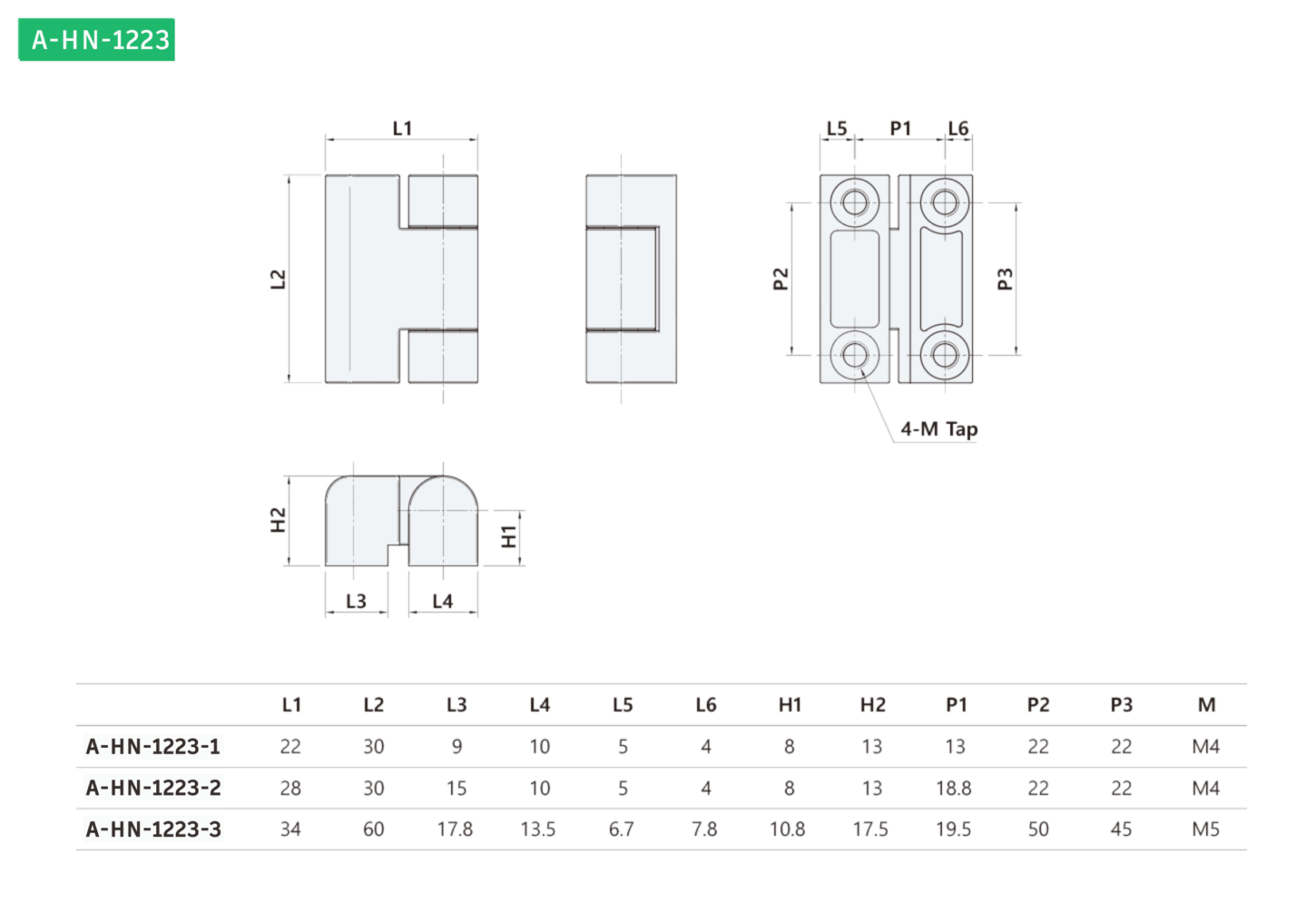 A-HN-1223

L1

L2

L5 P1 L6

P2

P3

4-M Tap

H2

H1

L3 L4

| | L1 | L2 | L3 | L4 | L5 | L6 | H1 | H2 | P1 | P2 | P3 | M |
|---|---|---|---|---|---|---|---|---|---|---|---|---|
| A-HN-1223-1 | 22 | 30 | 9 | 10 | 5 | 4 | 8 | 13 | 13 | 22 | 22 | M4 |
| A-HN-1223-2 | 28 | 30 | 15 | 10 | 5 | 4 | 8 | 13 | 18.8 | 22 | 22 | M4 |
| A-HN-1223-3 | 34 | 60 | 17.8 | 13.5 | 6.7 | 7.8 | 10.8 | 17.5 | 19.5 | 50 | 45 | M5 |